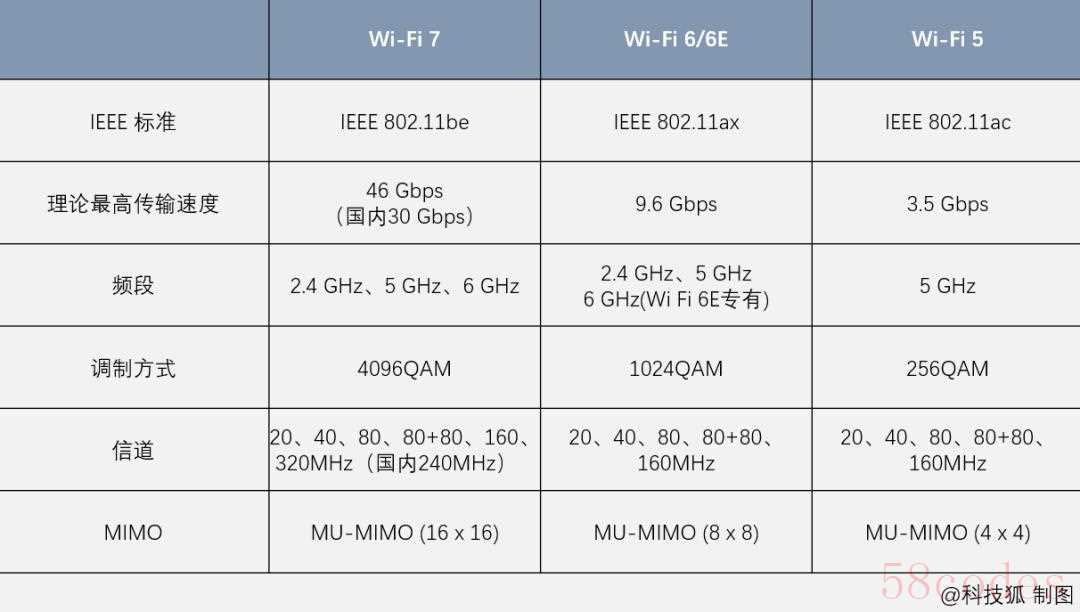 | | Wi-Fi 7 | Wi-Fi 6/6E | Wi-Fi 5 |
|---|---|---|---|
| IEEE 标准 | IEEE 802.11be | IEEE 802.11ax | IEEE 802.11ac |
| 理论最高传输速度 | 46 Gbps（国内30 Gbps） | 9.6 Gbps | 3.5 Gbps |
| 频段 | 2.4 GHz、5 GHz、6 GHz | 2.4 GHz、5 GHz 6 GHz(Wi Fi 6E专有) | 5 GHz |
| 调制方式 | 4096QAM | 1024QAM | 256QAM |
| 信道 | 20、40、80、80+80、160、320MHz（国内240MHz） | 20、40、80、80+80、160MHz | 20、40、80、80+80、160MHz |
| MIMO | MU-MIMO (16 x 16) | MU-MIMO (8 x 8) | MU-MIMO (4 x 4) |

58codes
@科技狐 制图